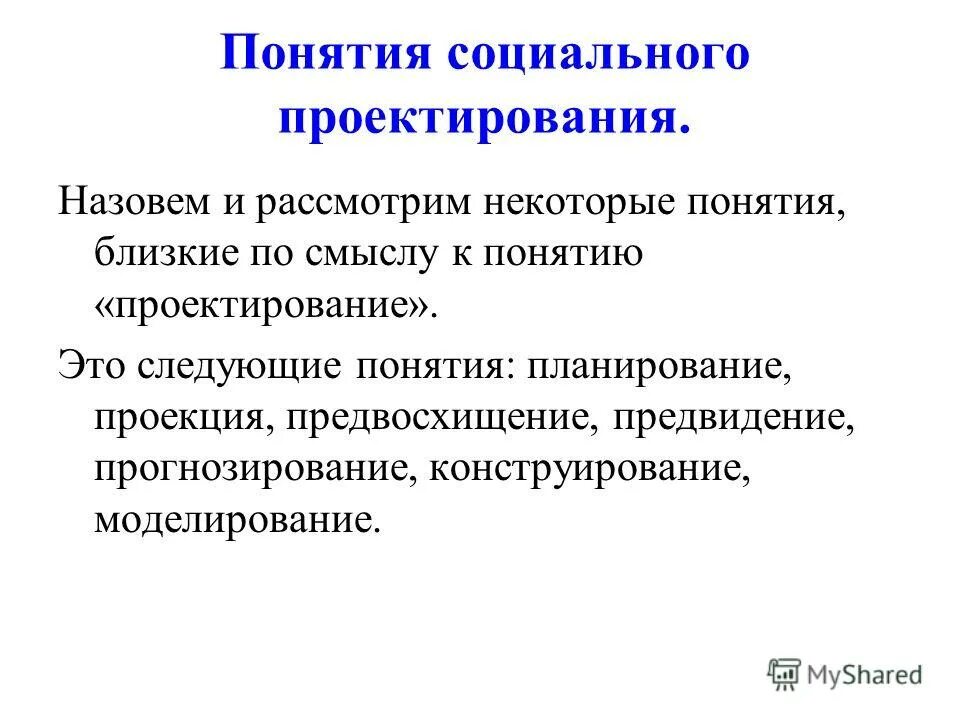 Понятия социального проектирования.

Назовем и рассмотрим некоторые понятия, близкие по смыслу к понятию «проектирование».

Это следующие понятия: планирование, проекция, предвосхищение, предвидение, прогнозирование, конструирование, моделирование.

MyShared